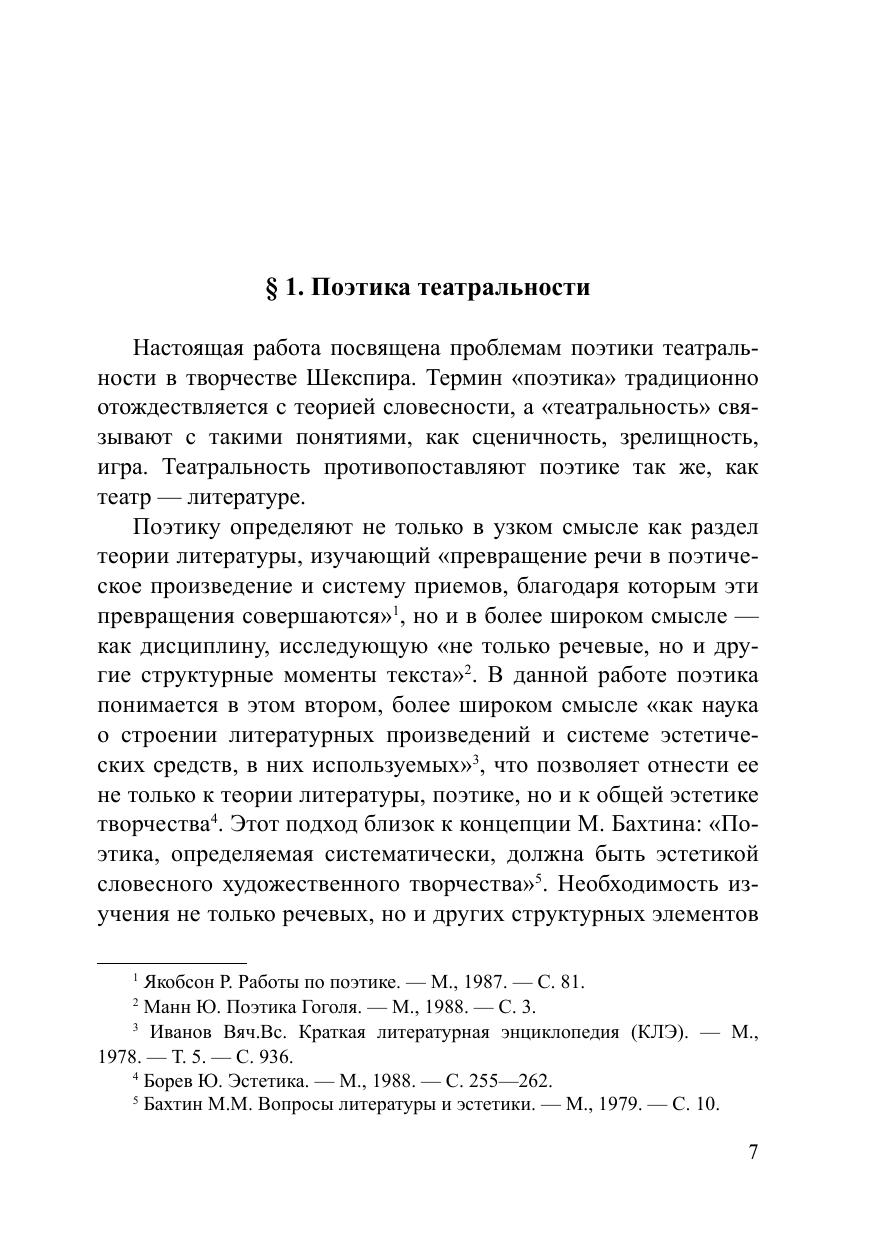 § 1. Поэтика театральности

Настоящая работа посвящена проблемам поэтики театральности в творчестве Шекспира. Термин «поэтика» традиционно отождествляется с теорией словесности, а «театральность» связывают с такими понятиями, как сценичность, зрелищность, игра. Театральность противопоставляют поэтике так же, как театр — литературе.

Поэтику определяют не только в узком смысле как раздел теории литературы, изучающий «превращение речи в поэтическое произведение и систему приемов, благодаря которым эти превращения совершаются»$^1$, но и в более широком смысле — как дисциплину, исследующую «не только речевые, но и другие структурные моменты текста»$^2$. В данной работе поэтика понимается в этом втором, более широком смысле «как наука о строении литературных произведений и системе эстетических средств, в них используемых»$^3$, что позволяет отнести ее не только к теории литературы, поэтике, но и к общей эстетике творчества$^4$. Этот подход близок к концепции М. Бахтина: «Поэтика, определяемая систематически, должна быть эстетикой словесного художественного творчества»$^5$. Необходимость изучения не только речевых, но и других структурных элементов

$^1$ Якобсон Р. Работы по поэтике. — М., 1987. — С. 81.
$^2$ Манн Ю. Поэтика Гоголя. — М., 1988. — С. 3.
$^3$ Иванов Вяч.Вс. Краткая литературная энциклопедия (КЛЭ). — М., 1978. — Т. 5. — С. 936.
$^4$ Борев Ю. Эстетика. — М., 1988. — С. 255—262.
$^5$ Бахтин М.М. Вопросы литературы и эстетики. — М., 1979. — С. 10.

7